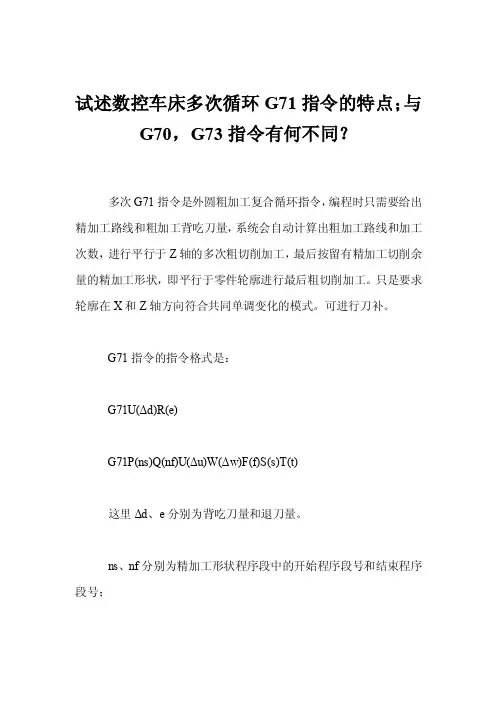 试述数控车床多次循环 G71 指令的特点;与 G70，G73 指令有何不同?

多次 G71 指令是外圆粗加工复合循环指令，编程时只需要给出精加工路线和粗加工背吃刀量，系统会自动计算出粗加工路线和加工次数，进行平行于 Z 轴的多次粗切削加工，最后按留有精加工切削余量的精加工形状，即平行于零件轮廓进行最后粗切削加工。只是要求轮廓在 X 和 Z 轴方向符合共同单调变化的模式。可进行刀补。

G71 指令的指令格式是：

G71U(Δd)R(e)

G71P(ns)Q(nf)U(Δu)W(Δw)F(f)S(s)T(t)

这里 Δd、e 分别为背吃刀量和退刀量。

ns、nf 分别为精加工形状程序段中的开始程序段号和结束程序段号;